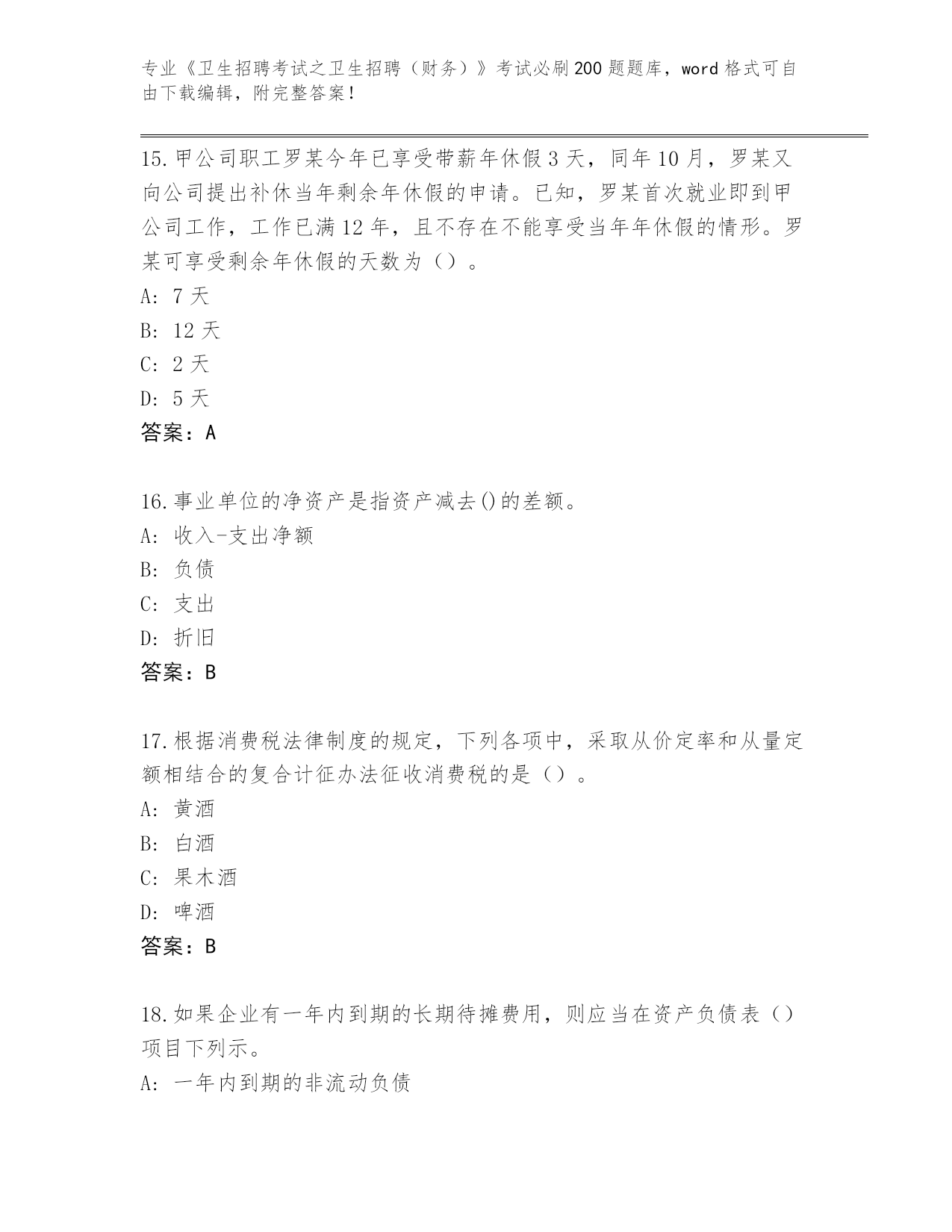 专业《卫生招聘考试之卫生招聘（财务）》考试必刷200题题库，word格式可自由下载编辑，附完整答案！

15.甲公司职工罗某今年已享受带薪年休假3天，同年10月，罗某又向公司提出补休当年剩余年休假的申请。已知，罗某首次就业即到甲公司工作，工作已满12年，且不存在不能享受当年年休假的情形。罗某可享受剩余年休假的天数为（）。
A: 7天
B: 12天
C: 2天
D: 5天
答案：A

16.事业单位的净资产是指资产减去()的差额。
A: 收入-支出净额
B: 负债
C: 支出
D: 折旧
答案：B

17.根据消费税法律制度的规定，下列各项中，采取从价定率和从量定额相结合的复合计征办法征收消费税的是（）。
A: 黄酒
B: 白酒
C: 果木酒
D: 啤酒
答案：B

18.如果企业有一年内到期的长期待摊费用，则应当在资产负债表（）项目下列示。
A: 一年内到期的非流动负债